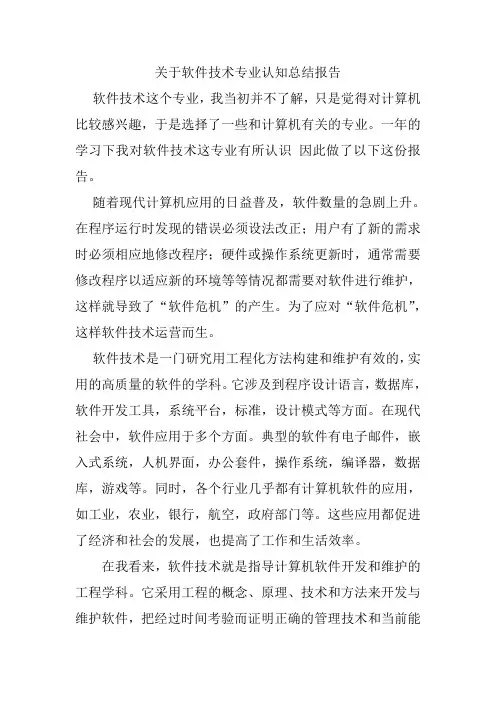 关于软件技术专业认知总结报告

软件技术这个专业，我当初并不了解，只是觉得对计算机比较感兴趣，于是选择了一些和计算机有关的专业。一年的学习下我对软件技术这专业有所认识 因此做了以下这份报告。

随着现代计算机应用的日益普及，软件数量的急剧上升。在程序运行时发现的错误必须设法改正；用户有了新的需求时必须相应地修改程序；硬件或操作系统更新时，通常需要修改程序以适应新的环境等等情况都需要对软件进行维护，这样就导致了“软件危机”的产生。为了应对“软件危机”，这样软件技术运营而生。

软件技术是一门研究用工程化方法构建和维护有效的，实用的高质量的软件的学科。它涉及到程序设计语言，数据库，软件开发工具，系统平台，标准，设计模式等方面。在现代社会中，软件应用于多个方面。典型的软件有电子邮件，嵌入式系统，人机界面，办公套件，操作系统，编译器，数据库，游戏等。同时，各个行业几乎都有计算机软件的应用，如工业，农业，银行，航空，政府部门等。这些应用都促进了经济和社会的发展，也提高了工作和生活效率。

在我看来，软件技术就是指导计算机软件开发和维护的工程学科。它采用工程的概念、原理、技术和方法来开发与维护软件，把经过时间考验而证明正确的管理技术和当前能